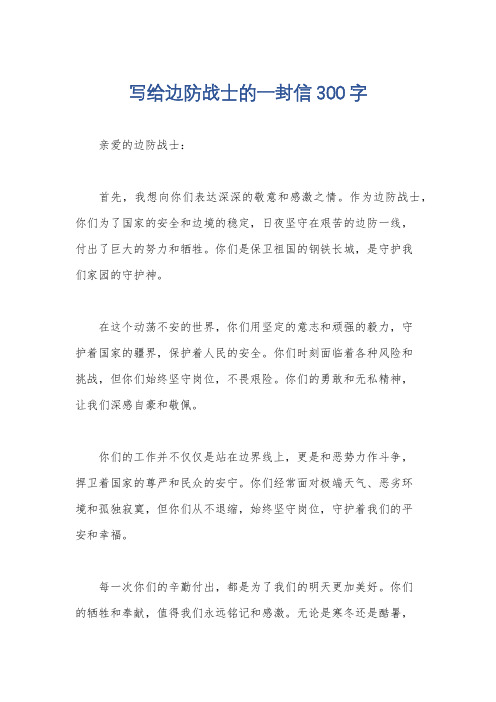 写给边防战士的一封信300字

亲爱的边防战士：

首先，我想向你们表达深深的敬意和感激之情。作为边防战士，你们为了国家的安全和边境的稳定，日夜坚守在艰苦的边防一线，付出了巨大的努力和牺牲。你们是保卫祖国的钢铁长城，是守护我们家园的守护神。

在这个动荡不安的世界，你们用坚定的意志和顽强的毅力，守护着国家的疆界，保护着人民的安全。你们时刻面临着各种风险和挑战，但你们始终坚守岗位，不畏艰险。你们的勇敢和无私精神，让我们深感自豪和敬佩。

你们的工作并不仅仅是站在边界线上，更是和恶势力作斗争，捍卫着国家的尊严和民众的安宁。你们经常面对极端天气、恶劣环境和孤独寂寞，但你们从不退缩，始终坚守岗位，守护着我们的平安和幸福。

每一次你们的辛勤付出，都是为了我们的明天更加美好。你们的牺牲和奉献，值得我们永远铭记和感激。无论是寒冬还是酷暑，